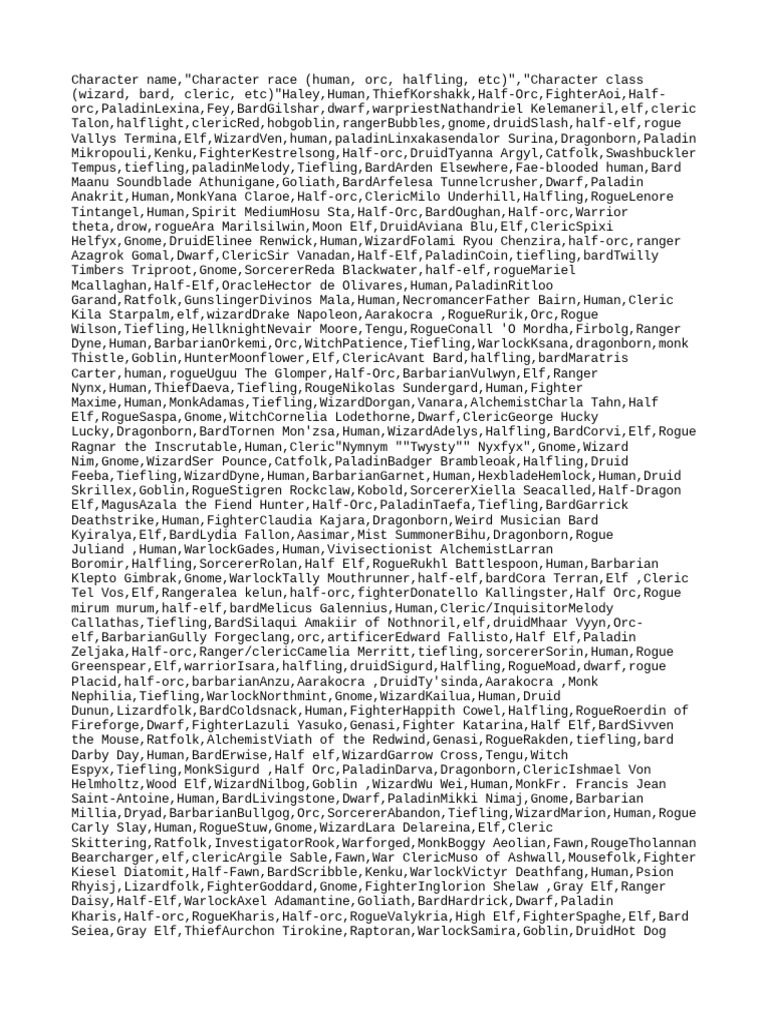 Character name,"Character race (human, orc, halfling, etc)","Character class (wizard, bard, cleric, etc)"Haley,Human,ThiefKorshakk,Half-Orc,FighterAoi,Half-orc,PaladinLexina,Fey,BardGilshar,dwarf,warpriestNathandriel Kelemaneril,elf,cleric Talon,halflight,clericRed,hobgoblin,rangerBubbles,gnome,druidSlash,half-elf,rogue Vallys Termina,Elf,WizardVen,human,paladinLinxakasendalor Surina,Dragonborn,Paladin Mikropouli,Kenku,FighterKestrelsong,Half-orc,DruidTyanna Argyl,Catfolk,Swashbuckler Tempus,tiefling,paladinMelody,Tiefling,BardArden Elsewhere,Fae-blooded human,Bard Maanu Soundblade Athunigane,Goliath,BardArfelesa Tunnelcrusher,Dwarf,Paladin Anakrit,Human,MonkYana Claroe,Half-orc,ClericMilo Underhill,Halfling,RogueLenore Tintangel,Human,Spirit MediumHosu Sta,Half-Orc,BardOughan,Half-orc,Warrior theta,drow,rogueAra Marilsilwin,Moon Elf,DruidAviana Blu,Elf,ClericSpixi Helfyx,Gnome,DruidElinee Renwick,Human,WizardFolami Ryou Chenzira,half-orc,ranger Azagrok Gomal,Dwarf,ClericSir Vanadan,Half-Elf,PaladinCoin,tiefling,bardTwilly Timbers Triproot,Gnome,SorcererReda Blackwater,half-elf,rogueMariel Mcallaghan,Half-Elf,OracleHector de Olivares,Human,PaladinRitloo Garand,Ratfolk,GunslingerDivinos Mala,Human,NecromancerFather Bairn,Human,Cleric Kila Starpalm,elf,wizardDrake Napoleon,Aarakocra ,RogueRurik,Orc,Rogue Wilson,Tiefling,HellknightNevair Moore,Tengu,RogueConall 'O Mordha,Firbolg,Ranger Dyne,Human,BarbarianOrkemi,Orc,WitchPatience,Tiefling,WarlockKsana,dragonborn,monk Thistle,Goblin,HunterMoonflower,Elf,ClericAvant Bard,halfling,bardMaratris Carter,human,rogueUguu The Glomper,Half-Orc,BarbarianVulwyn,Elf,Ranger Nynx,Human,ThiefDaeva,Tiefling,RougeNikolas Sundergard,Human,Fighter Maxime,Human,MonkAdamas,Tiefling,WizardDorgan,Vanara,AlchemistCharla Tahn,Half Elf,RogueSaspa,Gnome,WitchCornelia Lodethorne,Dwarf,ClericGeorge Hucky Lucky,Dragonborn,BardTornen Mon'zsa,Human,WizardAdelys,Halfling,BardCorvi,Elf,Rogue Ragnar the Inscrutable,Human,Cleric"Nymnym ""Twysty"" Nyxfyx",Gnome,Wizard Nim,Gnome,WizardSer Pounce,Catfolk,PaladinBadger Brambleoak,Halfling,Druid Feeba,Tiefling,WizardDyne,Human,BarbarianGarnet,Human,HexbladeHemlock,Human,Druid Skrillex,Goblin,RogueStigren Rockclaw,Kobold,SorcererXiella Seacalled,Half-Dragon Elf,MagusAzala the Fiend Hunter,Half-Orc,PaladinTaefa,Tiefling,BardGarrick Deathstrike,Human,FighterClaudia Kajara,Dragonborn,Weird Musician Bard Kyiralya,Elf,BardLydia Fallon,Aasimar,Mist SummonerBihu,Dragonborn,Rogue Juliand ,Human,WarlockGades,Human,Vivisectionist AlchemistLarran Boromir,Halfling,SorcererRolan,Half Elf,RogueRukhl Battlespoon,Human,Barbarian Klepto Gimbrak,Gnome,WarlockTally Mouthrunner,half-elf,bardCora Terran,Elf ,Cleric Tel Vos,Elf,Rangeralea kelun,half-orc,fighterDonatello Kallingster,Half Orc,Rogue mirum murum,half-elf,bardMelicus Galennius,Human,Cleric/InquisitorMelody Callathas,Tiefling,BardSilaqui Amakiir of Nothnoril,elf,druidMhaar Vyyn,Orc-elf,BarbarianGully Forgeclang,orc,artificerEdward Fallisto,Half Elf,Paladin Zeljaka,Half-orc,Ranger/clericCamelia Merritt,tiefling,sorcererSorin,Human,Rogue Greenspear,Elf,warriorIsara,halfling,druidSigurd,Halfling,RogueMoad,dwarf,rogue Placid,half-orc,barbarianAnzu,Aarakocra ,DruidTy'sinda,Aarakocra ,Monk Nephilia,Tiefling,WarlockNorthmint,Gnome,WizardKailua,Human,Druid Dunun,Lizardfolk,BardColdsnack,Human,FighterHappith Cowel,Halfling,RogueRoerdin of Fireforge,Dwarf,FighterLazuli Yasuko,Genasi,Fighter Katarina,Half Elf,BardSivven the Mouse,Ratfolk,AlchemistViath of the Redwind,Genasi,RogueRakden,tiefling,bard Darby Day,Human,BardErwise,Half elf,WizardGarrow Cross,Tengu,Witch Espyx,Tiefling,MonkSigurd ,Half Orc,PaladinDarva,Dragonborn,ClericIshmael Von Helmholtz,Wood Elf,WizardNilbog,Goblin ,WizardWu Wei,Human,MonkFr. Francis Jean Saint-Antoine,Human,BardLivingstone,Dwarf,PaladinMikki Nimaj,Gnome,Barbarian Millia,Dryad,BarbarianBullgog,Orc,SorcererAbandon,Tiefling,WizardMarion,Human,Rogue Carly Slay,Human,RogueStuw,Gnome,WizardLara Delareina,Elf,Cleric Skittering,Ratfolk,InvestigatorRook,Warforged,MonkBoggy Aeolian,Fawn,RougeTholannan Bearcharger,elf,clericArgile Sable,Fawn,War ClericMuso of Ashwall,Mousefolk,Fighter Kiesel Diatomit,Half-Fawn,BardScribble,Kenku,WarlockVictyr Deathfang,Human,Psion Rhyisj,Lizardfolk,FighterGoddard,Gnome,FighterInglorion Shelaw ,Gray Elf,Ranger Daisy,Half-Elf,WarlockAxel Adamantine,Goliath,BardHardrick,Dwarf,Paladin Kharis,Half-orc,RogueKharis,Half-orc,RogueValykria,High Elf,FighterSpaghe,Elf,Bard Seiea,Gray Elf,ThiefAurchon Tirokine,Raptoran,WarlockSamira,Goblin,DruidHot Dog